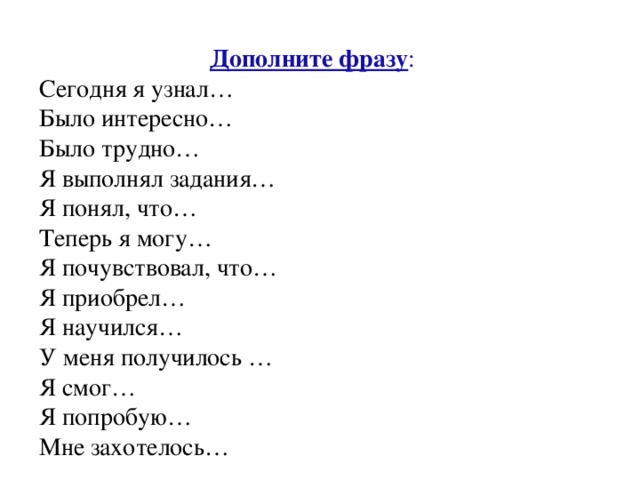 Дополните фразу:

Сегодня я узнал…
Было интересно…
Было трудно…
Я выполнял задания…
Я понял, что…
Теперь я могу…
Я почувствовал, что…
Я приобрел…
Я научился…
У меня получилось …
Я смог…
Я попробую…
Мне захотелось…